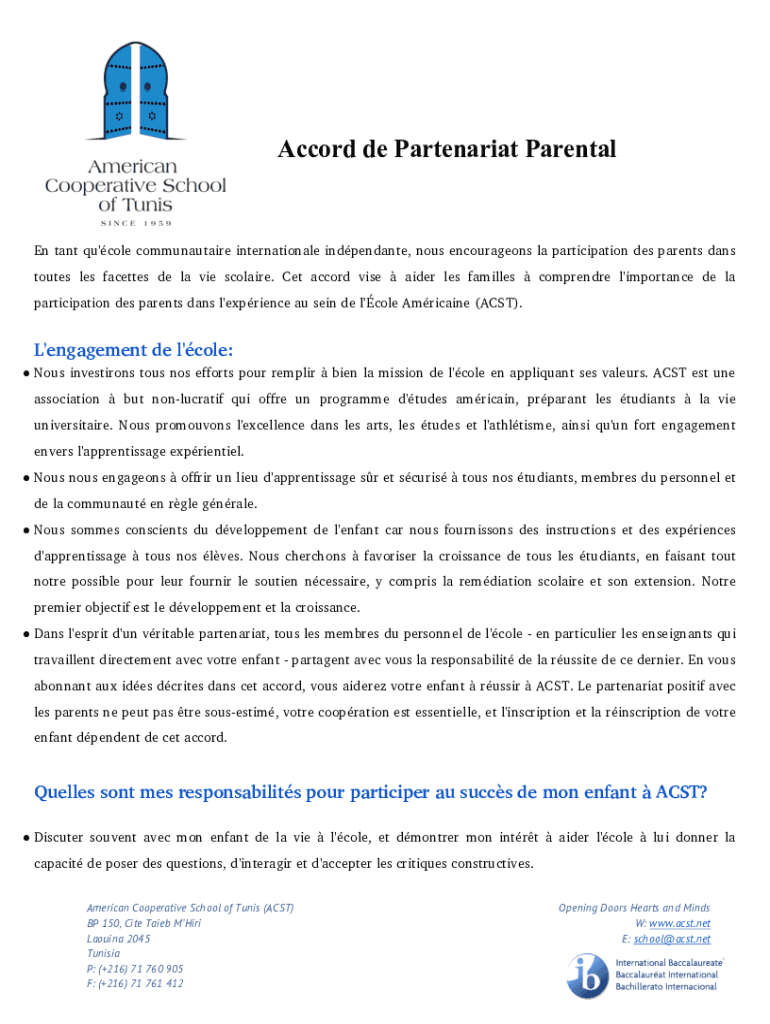 American Cooperative School of Tunis
SINCE 1959

Accord de Partenariat Parental

En tant qu'école communautaire internationale indépendante, nous encourageons la participation des parents dans toutes les facettes de la vie scolaire. Cet accord vise à aider les familles à comprendre l'importance de la participation des parents dans l'expérience au sein de l'École Américaine (ACST).

L'engagement de l'école:

● Nous investirons tous nos efforts pour remplir à bien la mission de l'école en appliquant ses valeurs. ACST est une association à but non-lucratif qui offre un programme d'études américain, préparant les étudiants à la vie universitaire. Nous promouvons l'excellence dans les arts, les études et l'athlétisme, ainsi qu'un fort engagement envers l'apprentissage expérientiel.

● Nous nous engageons à offrir un lieu d'apprentissage sûr et sécurisé à tous nos étudiants, membres du personnel et de la communauté en règle générale.

● Nous sommes conscients du développement de l'enfant car nous fournissons des instructions et des expériences d'apprentissage à tous nos élèves. Nous cherchons à favoriser la croissance de tous les étudiants, en faisant tout notre possible pour leur fournir le soutien nécessaire, y compris la remédiation scolaire et son extension. Notre premier objectif est le développement et la croissance.

● Dans l'esprit d'un véritable partenariat, tous les membres du personnel de l'école - en particulier les enseignants qui travaillent directement avec votre enfant - partagent avec vous la responsabilité de la réussite de ce dernier. En vous abonnant aux idées décrites dans cet accord, vous aiderez votre enfant à réussir à ACST. Le partenariat positif avec les parents ne peut pas être sous-estimé, votre coopération est essentielle, et l'inscription et la réinscription de votre enfant dépendent de cet accord.

Quelles sont mes responsabilités pour participer au succès de mon enfant à ACST?

● Discuter souvent avec mon enfant de la vie à l'école, et démontrer mon intérêt à aider l'école à lui donner la capacité de poser des questions, d'interagir et d'accepter les critiques constructives.

American Cooperative School of Tunis (ACST)
BP 150, Cite Taieb M'Hiri
Laouina 2045
Tunisia
P: (+216) 71 760 905
F: (+216) 71 761 412

Opening Doors Hearts and Minds
W: www.acst.net
E: school@acst.net

ib
International Baccalaureate
Baccalauréat International
Bachillerato Internacional